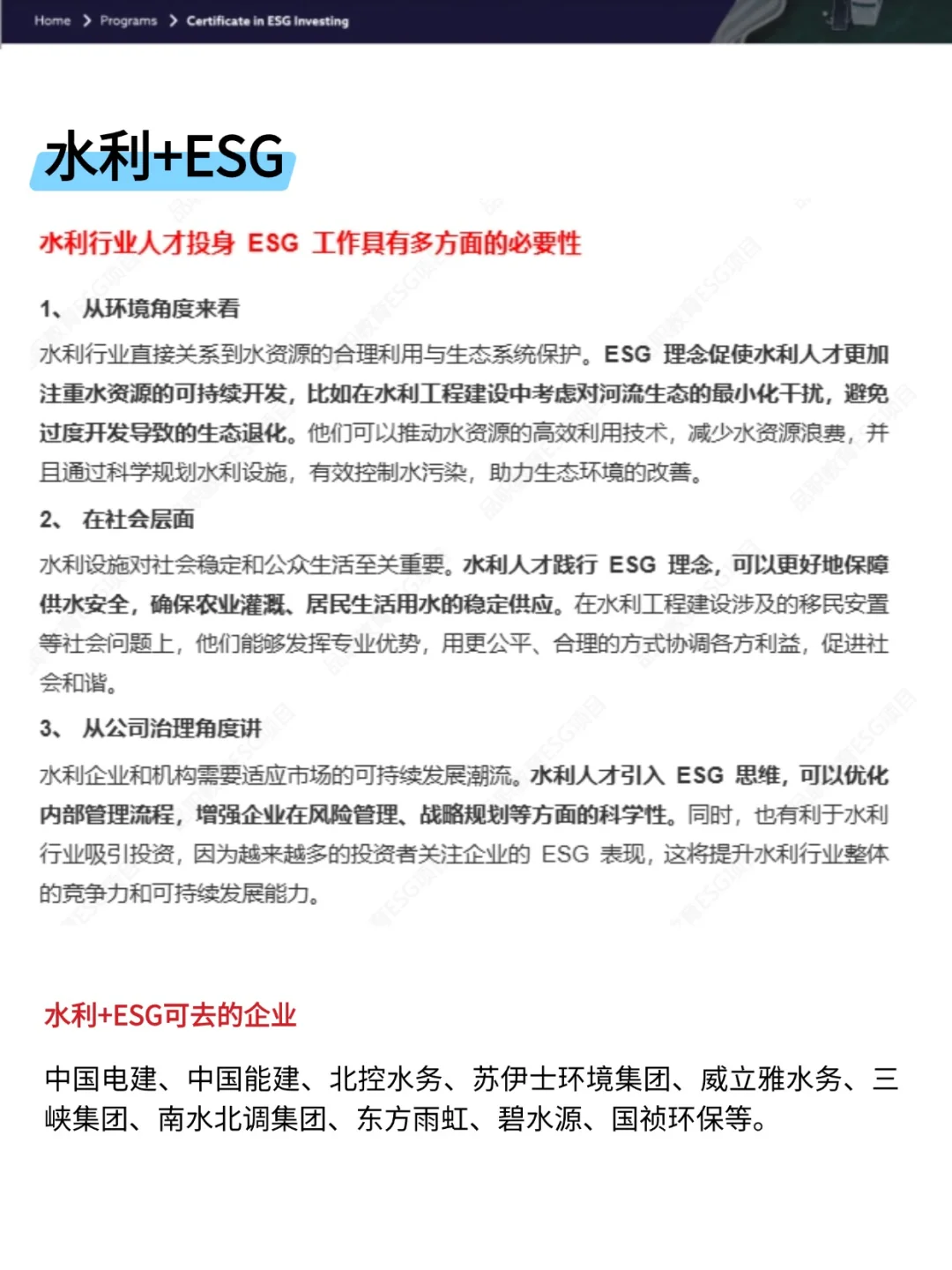 Home > Programs > Certificate in ESG Investing

水利+ESG

水利行业人才投身 ESG 工作具有多方面的必要性

1、 从环境角度来看

水利行业直接关系到水资源的合理利用与生态系统保护。ESG 理念促使水利人才更加注重水资源的可持续开发，比如在水利工程建设中考虑对河流生态的最小化干扰，避免过度开发导致的生态退化。他们可以推动水资源的高效利用技术，减少水资源浪费，并且通过科学规划水利设施，有效控制水污染，助力生态环境的改善。

2、 在社会层面

水利设施对社会稳定和公众生活至关重要。水利人才践行 ESG 理念，可以更好地保障供水安全，确保农业灌溉、居民生活用水的稳定供应。在水利工程建设涉及的移民安置等社会问题上，他们能够发挥专业优势，用更公平、合理的方式协调各方利益，促进社会和谐。

3、 从公司治理角度讲

水利企业和机构需要适应市场的可持续发展潮流。水利人才引入 ESG 思维，可以优化内部管理流程，增强企业在风险管理、战略规划等方面的科学性。同时，也有利于水利行业吸引投资，因为越来越多的投资者关注企业的 ESG 表现，这将提升水利行业整体的竞争力和可持续发展能力。

水利+ESG可去的企业

中国电建、中国能建、北控水务、苏伊士环境集团、威立雅水务、三峡集团、南水北调集团、东方雨虹、碧水源、国祯环保等。